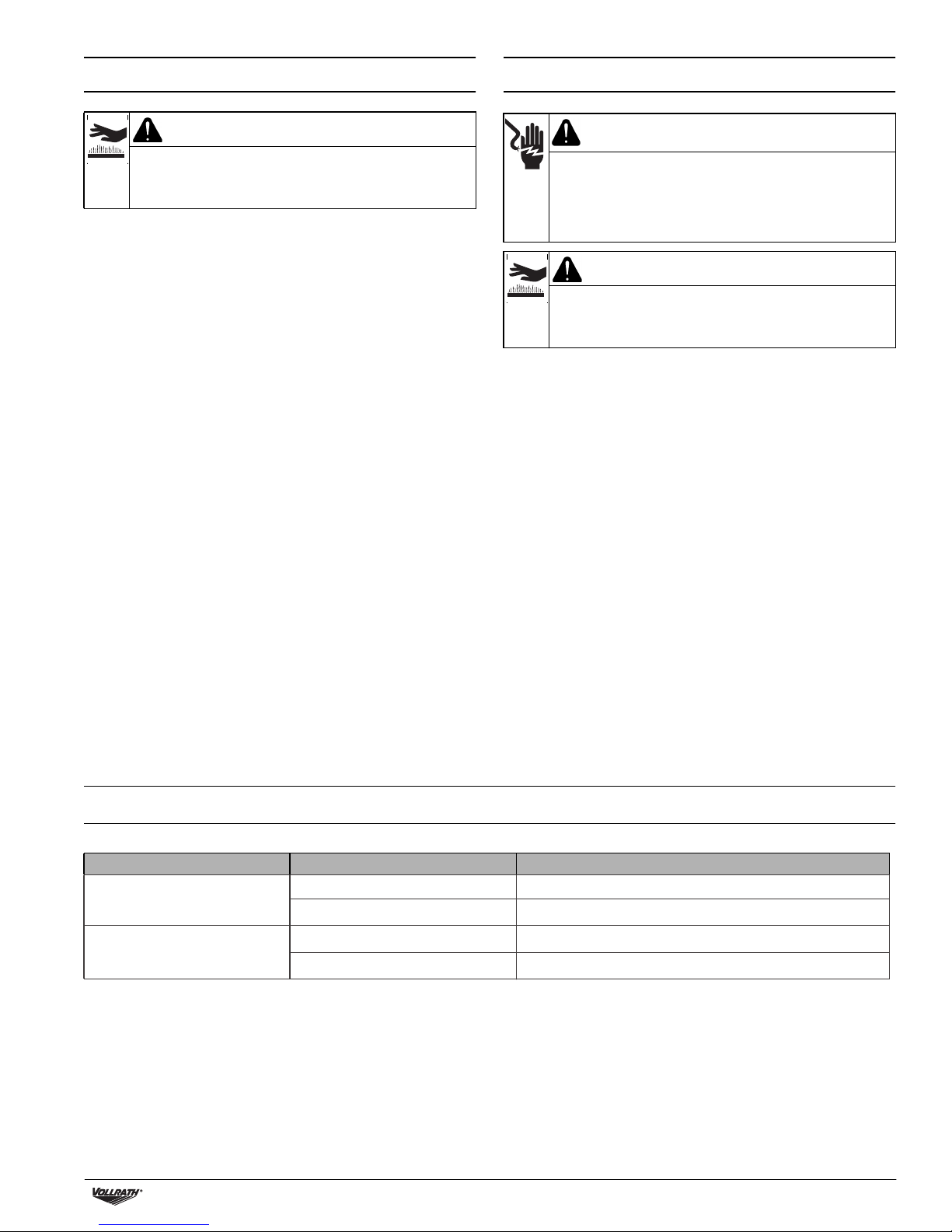 VOLLRATH®